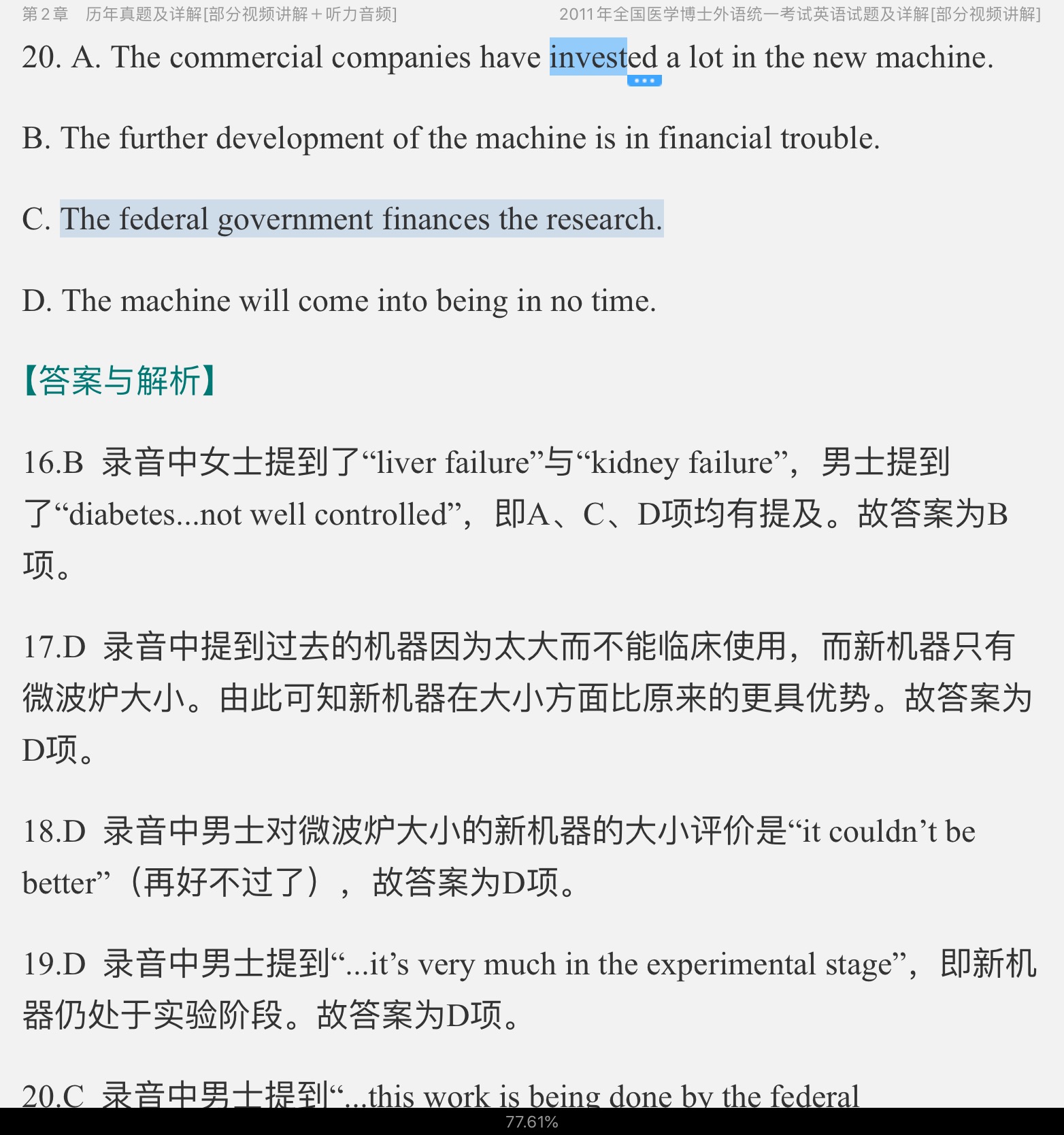 第2章　历年真题及详解[部分视频讲解＋听力音频]　　2011年全国医学博士外语统一考试英语试题及详解[部分视频讲解]

20. A. The commercial companies have invested a lot in the new machine.

B. The further development of the machine is in financial trouble.

C. The federal government finances the research.

D. The machine will come into being in no time.

【答案与解析】

16.B 录音中女士提到了“liver failure”与“kidney failure”，男士提到了“diabetes...not well controlled”，即A、C、D项均有提及。故答案为B项。

17.D 录音中提到过去的机器因为太大而不能临床使用，而新机器只有微波炉大小。由此可知新机器在大小方面比原来的更具优势。故答案为D项。

18.D 录音中男士对微波炉大小的新机器的大小评价是“it couldn’t be better”（再好不过了），故答案为D项。

19.D 录音中男士提到“...it’s very much in the experimental stage”，即新机器仍处于实验阶段。故答案为D项。

20.C 录音中男士提到“...this work is being done by the federal

77.61%